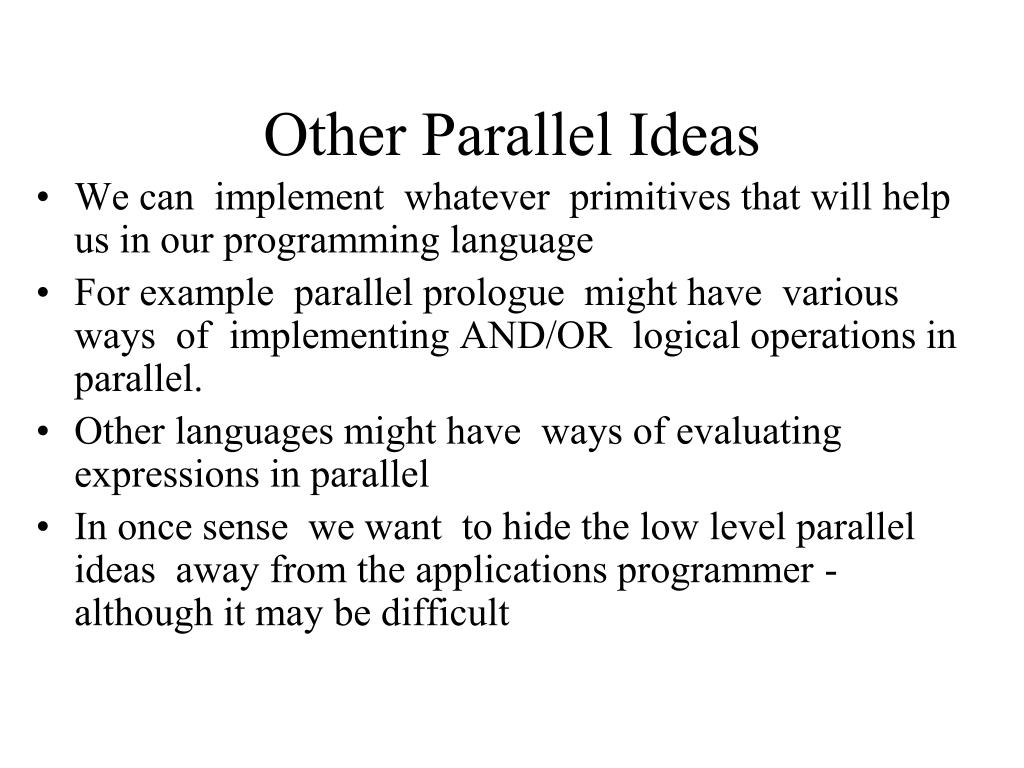 Other Parallel Ideas

• We can implement whatever primitives that will help us in our programming language
• For example parallel prologue might have various ways of implementing AND/OR logical operations in parallel.
• Other languages might have ways of evaluating expressions in parallel
• In once sense we want to hide the low level parallel ideas away from the applications programmer - although it may be difficult